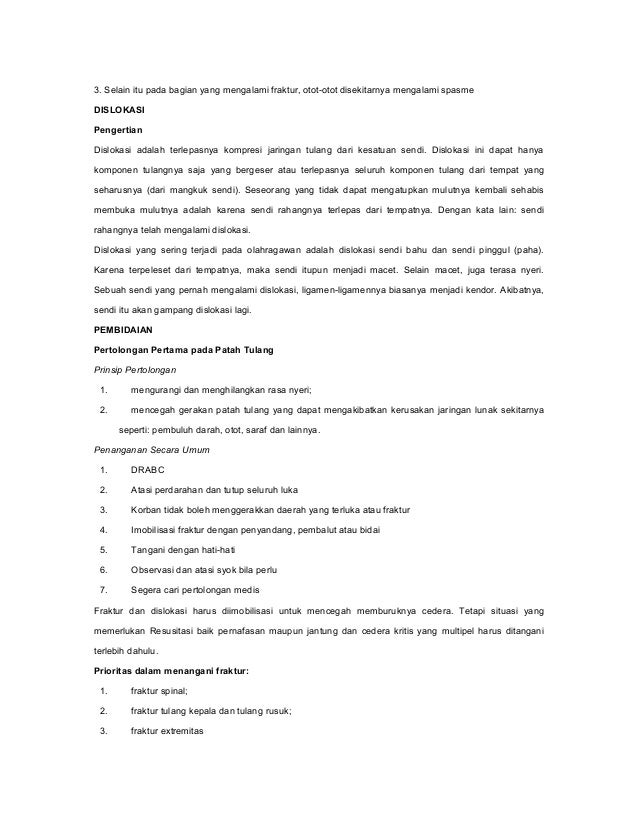 3. Selain itu pada bagian yang mengalami fraktur, otot-otot disekitarnya mengalami spasme

DISLOKASI

Pengertian

Dislokasi adalah terlepasnya kompresi jaringan tulang dari kesatuan sendi. Dislokasi ini dapat hanya komponen tulangnya saja yang bergeser atau terlepasnya seluruh komponen tulang dari tempat yang seharusnya (dari mangkuk sendi). Seseorang yang tidak dapat mengatupkan mulutnya kembali sehabis membuka mulutnya adalah karena sendi rahangnya terlepas dari tempatnya. Dengan kata lain: sendi rahangnya telah mengalami dislokasi.

Dislokasi yang sering terjadi pada olahragawan adalah dislokasi sendi bahu dan sendi pinggul (paha). Karena terpeleset dari tempatnya, maka sendi itupun menjadi macet. Selain macet, juga terasa nyeri. Sebuah sendi yang pernah mengalami dislokasi, ligamen-ligamennya biasanya menjadi kendor. Akibatnya, sendi itu akan gampang dislokasi lagi.

PEMBIDAIAN

Pertolongan Pertama pada Patah Tulang

Prinsip Pertolongan

1. mengurangi dan menghilangkan rasa nyeri;

2. mencegah gerakan patah tulang yang dapat mengakibatkan kerusakan jaringan lunak sekitarnya seperti: pembuluh darah, otot, saraf dan lainnya.

Penanganan Secara Umum

1. DRABC

2. Atasi perdarahan dan tutup seluruh luka

3. Korban tidak boleh menggerakkan daerah yang terluka atau fraktur

4. Imobilisasi fraktur dengan penyandang, pembalut atau bidai

5. Tangani dengan hati-hati

6. Observasi dan atasi syok bila perlu

7. Segera cari pertolongan medis

Fraktur dan dislokasi harus diimobilisasi untuk mencegah memburuknya cedera. Tetapi situasi yang memerlukan Resusitasi baik pernafasan maupun jantung dan cedera kritis yang multipel harus ditangani terlebih dahulu.

Prioritas dalam menangani fraktur:

1. fraktur spinal;

2. fraktur tulang kepala dan tulang rusuk;

3. fraktur extremitas